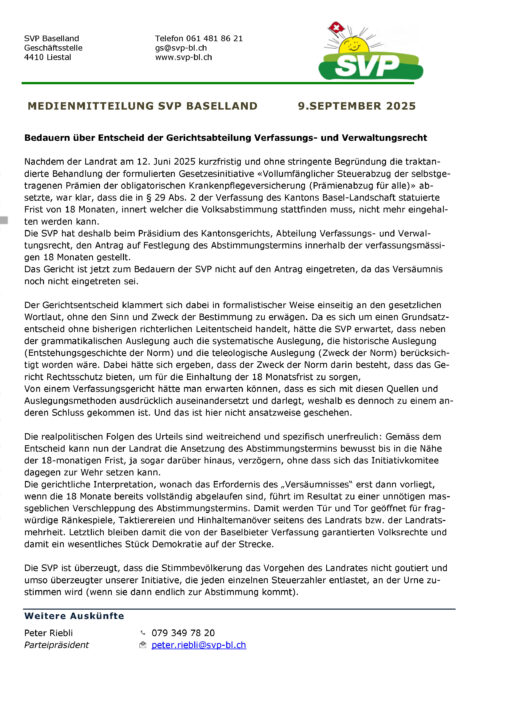 SVP Baselland
Geschäftsstelle
4410 Liestal

Telefon 061 481 86 21
gs@svp-bl.ch
www.svp-bl.ch

SVP

MEDIENMITTEILUNG SVP BASELLAND 9.SEPTEMBER 2025

Bedauern über Entscheid der Gerichtsabteilung Verfassungs- und Verwaltungsrecht

Nachdem der Landrat am 12. Juni 2025 kurzfristig und ohne stringente Begründung die traktandierte Behandlung der formulierten Gesetzesinitiative «Vollumfänglicher Steuerabzug der selbstgetragenen Prämien der obligatorischen Krankenpflegeversicherung (Prämienabzug für alle)» absetzte, war klar, dass die in § 29 Abs. 2 der Verfassung des Kantons Basel-Landschaft statuierte Frist von 18 Monaten, innert welcher die Volksabstimmung stattfinden muss, nicht mehr eingehalten werden kann.
Die SVP hat deshalb beim Präsidium des Kantonsgerichts, Abteilung Verfassungs- und Verwaltungsrecht, den Antrag auf Festlegung des Abstimmungstermins innerhalb der verfassungsmässigen 18 Monaten gestellt.
Das Gericht ist jetzt zum Bedauern der SVP nicht auf den Antrag eingetreten, da das Versäumnis noch nicht eingetreten sei.

Der Gerichtsentscheid klammert sich dabei in formalistischer Weise einseitig an den gesetzlichen Wortlaut, ohne den Sinn und Zweck der Bestimmung zu erwägen. Da es sich um einen Grundsatzentscheid ohne bisherigen richterlichen Leitentscheid handelt, hätte die SVP erwartet, dass neben der grammatikalischen Auslegung auch die systematische Auslegung, die historische Auslegung (Entstehungsgeschichte der Norm) und die teleologische Auslegung (Zweck der Norm) berücksichtigt worden wäre. Dabei hätte sich ergeben, dass der Zweck der Norm darin besteht, dass das Gericht Rechtsschutz bieten, um für die Einhaltung der 18 Monatsfrist zu sorgen,
Von einem Verfassungsgericht hätte man erwarten können, dass es sich mit diesen Quellen und Auslegungsmethoden ausdrücklich auseinandersetzt und darlegt, weshalb es dennoch zu einem anderen Schluss gekommen ist. Und das ist hier nicht ansatzweise geschehen.

Die realpolitischen Folgen des Urteils sind weitreichend und spezifisch unerfreulich: Gemäss dem Entscheid kann nun der Landrat die Ansetzung des Abstimmungstermins bewusst bis in die Nähe der 18-monatigen Frist, ja sogar darüber hinaus, verzögern, ohne dass sich das Initiativkomitee dagegen zur Wehr setzen kann.
Die gerichtliche Interpretation, wonach das Erfordernis des „Versäumnisses" erst dann vorliegt, wenn die 18 Monate bereits vollständig abgelaufen sind, führt im Resultat zu einer unnötigen massgeblichen Verschleppung des Abstimmungstermins. Damit werden Tür und Tor geöffnet für fragwürdige Ränkespiele, Taktierereien und Hinhaltemanöver seitens des Landrats bzw. der Landratsmehrheit. Letztlich bleiben damit die von der Baselbieter Verfassung garantierten Volksrechte und damit ein wesentliches Stück Demokratie auf der Strecke.

Die SVP ist überzeugt, dass die Stimmbevölkerung das Vorgehen des Landrates nicht goutiert und umso überzeugter unserer Initiative, die jeden einzelnen Steuerzahler entlastet, an der Urne zustimmen wird (wenn sie dann endlich zur Abstimmung kommt).

Weitere Auskünfte
Peter Riebli
Parteipräsident
079 349 78 20
peter.riebli@svp-bl.ch